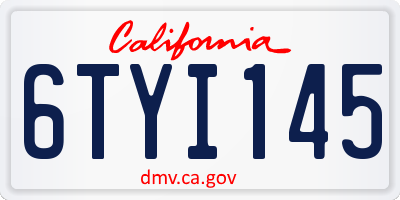 California

6TYI145

dmv.ca.gov